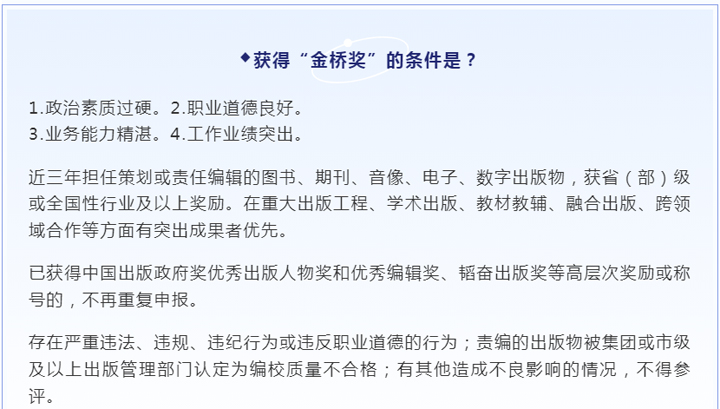 ◆获得“金桥奖”的条件是？

1.政治素质过硬。2.职业道德良好。
3.业务能力精湛。4.工作业绩突出。

近三年担任策划或责任编辑的图书、期刊、音像、电子、数字出版物，获省（部）级或全国性行业及以上奖励。在重大出版工程、学术出版、教材教辅、融合出版、跨领域合作等方面有突出成果者优先。

已获得中国出版政府奖优秀出版人物奖和优秀编辑奖、韬奋出版奖等高层次奖励或称号的，不再重复申报。

存在严重违法、违规、违纪行为或违反职业道德的行为；责编的出版物被集团或市级及以上出版管理部门认定为编校质量不合格；有其他造成不良影响的情况，不得参评。